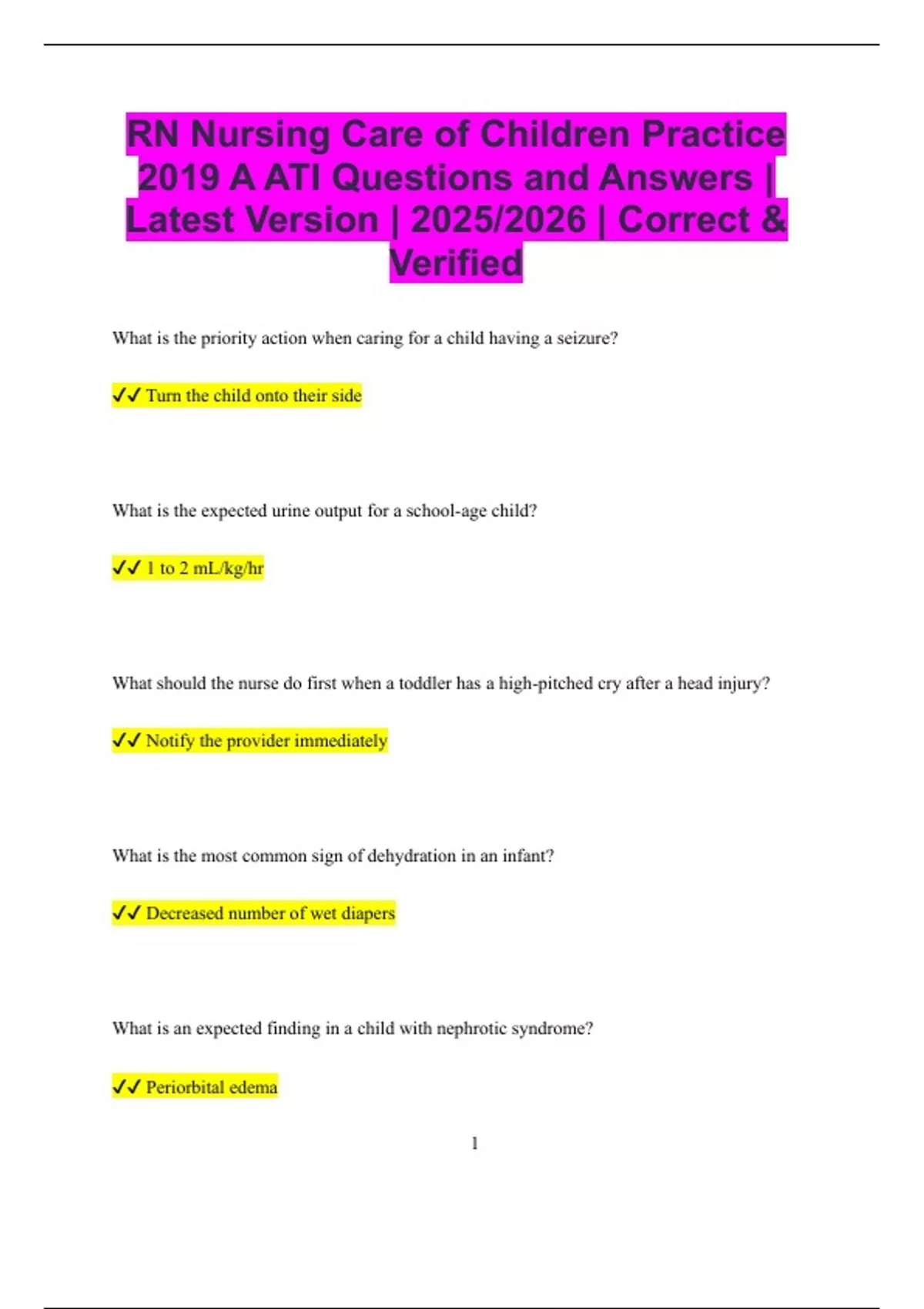 RN Nursing Care of Children Practice 2019 A ATI Questions and Answers | Latest Version | 2025/2026 | Correct & Verified

What is the priority action when caring for a child having a seizure?

✓✓ Turn the child onto their side

What is the expected urine output for a school-age child?

✓✓ 1 to 2 mL/kg/hr

What should the nurse do first when a toddler has a high-pitched cry after a head injury?

✓✓ Notify the provider immediately

What is the most common sign of dehydration in an infant?

✓✓ Decreased number of wet diapers

What is an expected finding in a child with nephrotic syndrome?

✓✓ Periorbital edema

1